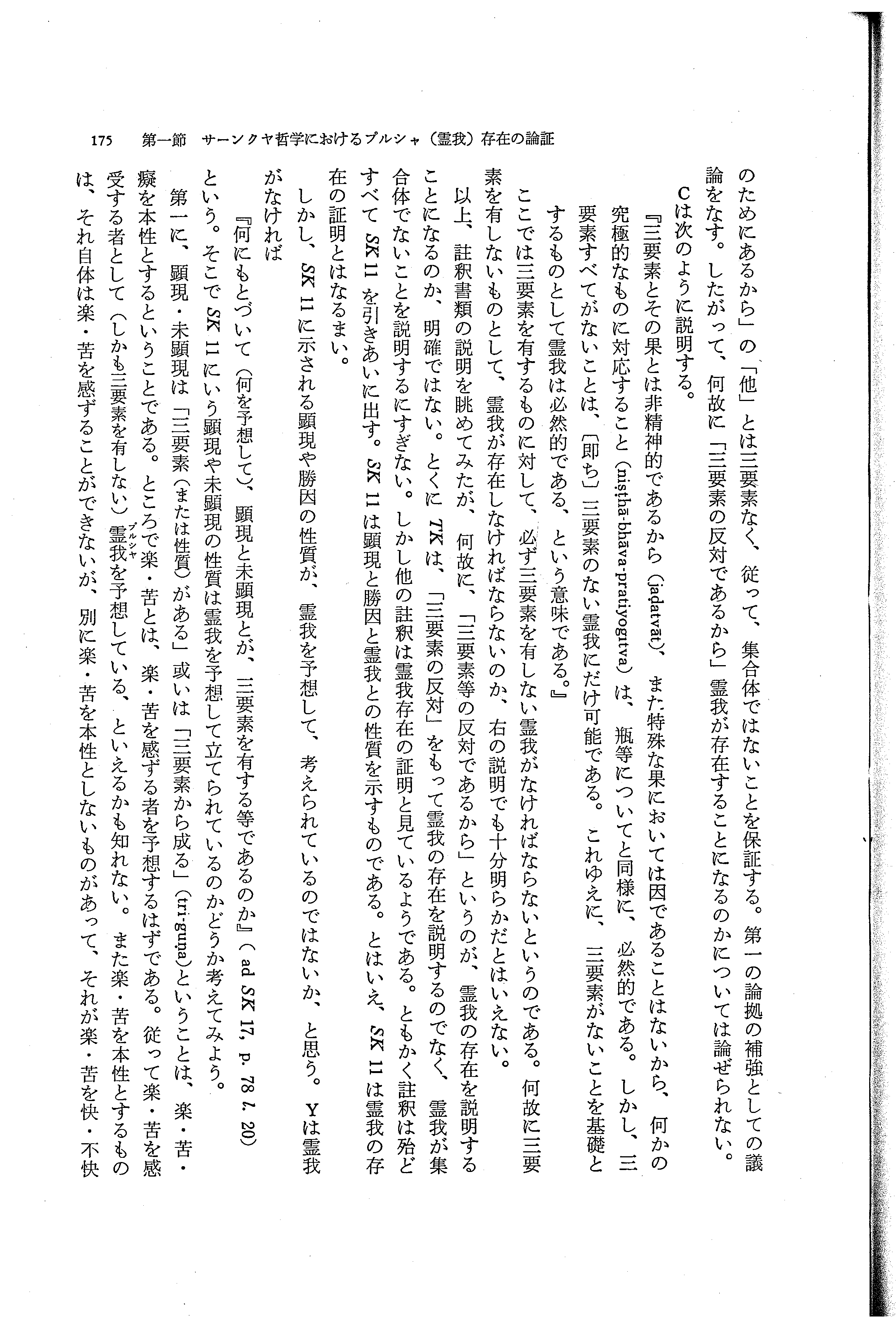 175　第一節　サーンクヤ哲学におけるプルシャ（霊我）存在の論証

のためにあるから」の「他」とは三要素なく、従って、集合体ではないことを保証する。第一の論拠の補強としての議論をなす。したがって、何故に「三要素の反対であるから」霊我が存在することになるのかについては論ぜられない。

Cは次のように説明する。

『三要素とその果とは非精神的であるから（jaḍatvāt）、また特殊な果においては因であることはないから、何かの究極的なものに対応すること（niṣṭhā-bhāva-pratiyogitva）は、瓶等についてと同様に、必然的である。しかし、三要素すべてがないことは、〔即ち〕三要素のない霊我にだけ可能である。これゆえに、三要素がないことを基礎とするものとして霊我は必然的である、という意味である。』

ここでは三要素を有するものに対して、必ず三要素を有しない霊我がなければならないというのである。何故に三要素を有しないものとして、霊我が存在しなければならないのか、右の説明でも十分明らかだとはいえない。

以上、註釈書類の説明を眺めてみたが、何故に、「三要素等の反対であるから」というのが、霊我の存在を説明することになるのか、明確ではない。とくにTKは、「三要素の反対」をもって霊我の存在を説明するのでなく、霊我が集合体でないことを説明するにすぎない。しかし他の註釈は霊我存在の証明と見ているようである。ともかく註釈は殆どすべてSK 11を引きあいに出す。SK 11は顕現と勝因と霊我との性質を示すものである。とはいえ、SK 11は霊我の存在の証明とはなるまい。

しかし、SK 11に示される顕現や勝因の性質が、霊我を予想して、考えられているのではないか、と思う。Yは霊我がなければ

『何にもとづいて（何を予想して）、顕現と未顕現とが、三要素を有する等であるのか』（ad SK 17, p. 78 l. 20）

という。そこでSK 11にいう顕現や未顕現の性質は霊我を予想して立てられているのかどうか考えてみよう。

第一に、顕現・未顕現は「三要素（または性質）がある」或いは「三要素から成る」（tri-guṇa）ということは、楽・苦・癡を本性とするということである。ところで楽・苦とは、楽・苦を感ずる者を予想するはずである。従って楽・苦を感受する者として（しかも三要素を有しない）霊我（プルシャ）を予想している、といえるかも知れない。また楽・苦を本性とするものは、それ自体は楽・苦を感ずることができないが、別に楽・苦を本性としないものがあって、それが楽・苦を快・不快